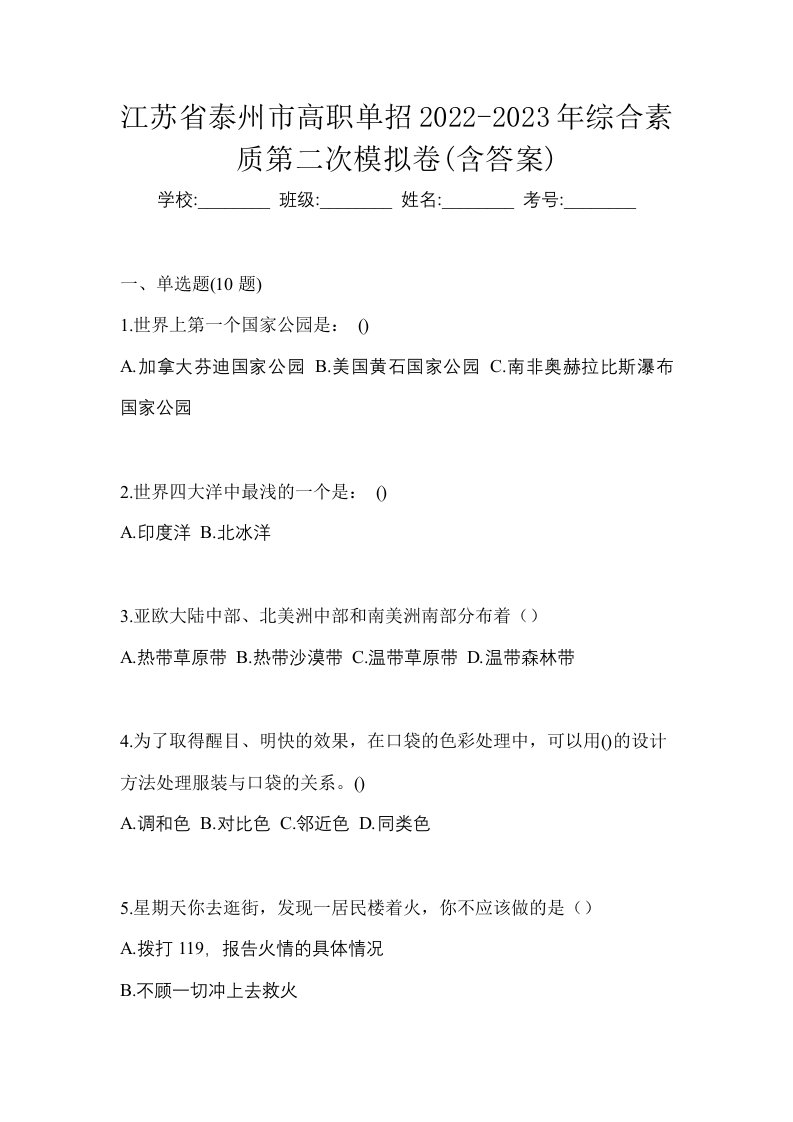 江苏省泰州市高职单招2022-2023年综合素质第二次模拟卷(含答案)

学校:________ 班级:________ 姓名:________ 考号:________

一、单选题(10 题)

1.世界上第一个国家公园是： ()

A.加拿大芬迪国家公园 B.美国黄石国家公园 C.南非奥赫拉比斯瀑布国家公园

2.世界四大洋中最浅的一个是： ()

A.印度洋 B.北冰洋

3.亚欧大陆中部、北美洲中部和南美洲南部分布着（）

A.热带草原带 B.热带沙漠带 C.温带草原带 D.温带森林带

4.为了取得醒目、明快的效果，在口袋的色彩处理中，可以用()的设计方法处理服装与口袋的关系。()

A.调和色 B.对比色 C.邻近色 D.同类色

5.星期天你去逛街，发现一居民楼着火，你不应该做的是（）

A.拨打 119, 报告火情的具体情况

B.不顾一切冲上去救火